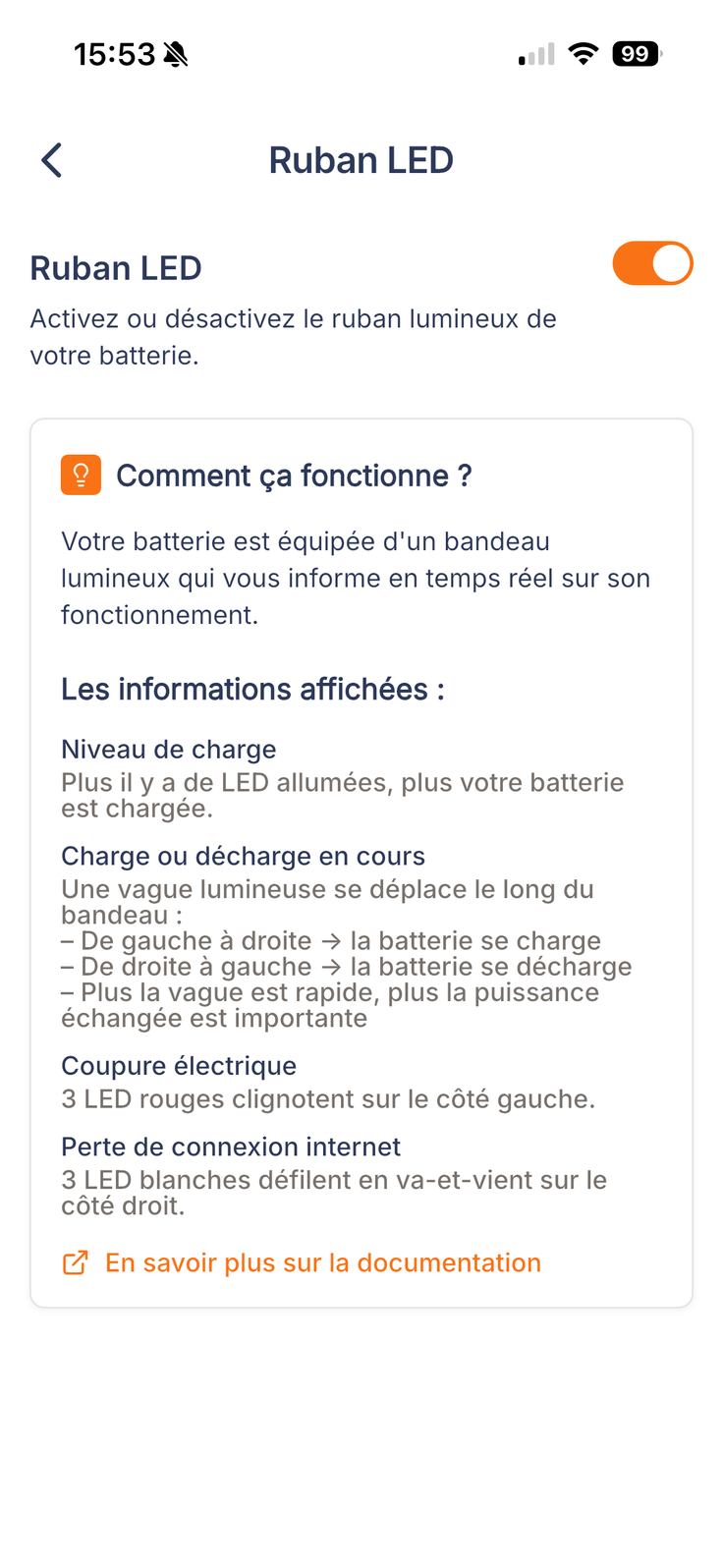 15:53

99

Ruban LED

Ruban LED

Activez ou désactivez le ruban lumineux de votre batterie.

Comment ça fonctionne ?

Votre batterie est équipée d'un bandeau lumineux qui vous informe en temps réel sur son fonctionnement.

Les informations affichées :

Niveau de charge
Plus il y a de LED allumées, plus votre batterie est chargée.

Charge ou décharge en cours
Une vague lumineuse se déplace le long du bandeau :
– De gauche à droite → la batterie se charge
– De droite à gauche → la batterie se décharge
– Plus la vague est rapide, plus la puissance échangée est importante

Coupure électrique
3 LED rouges clignotent sur le côté gauche.

Perte de connexion internet
3 LED blanches défilent en va-et-vient sur le côté droit.

En savoir plus sur la documentation